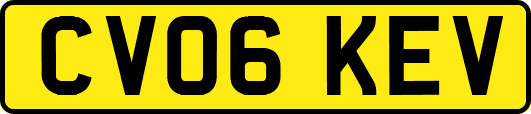 CV06 KEV